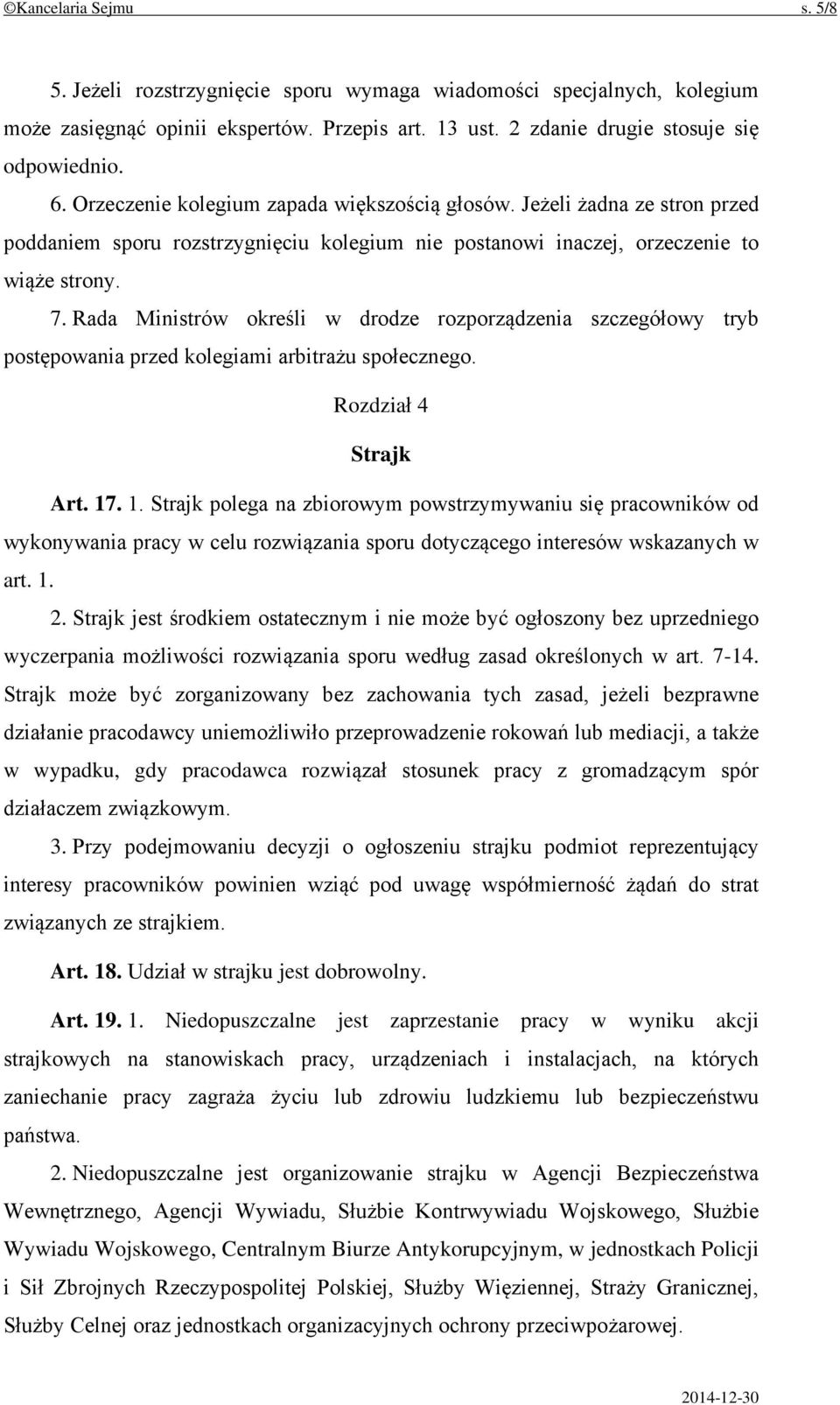 ©Kancelaria Sejmu s. 5/8

5. Jeżeli rozstrzygnięcie sporu wymaga wiadomości specjalnych, kolegium może zasięgnąć opinii ekspertów. Przepis art. 13 ust. 2 zdanie drugie stosuje się odpowiednio.

6. Orzeczenie kolegium zapada większością głosów. Jeżeli żadna ze stron przed poddaniem sporu rozstrzygnięciu kolegium nie postanowi inaczej, orzeczenie to wiąże strony.

7. Rada Ministrów określi w drodze rozporządzenia szczegółowy tryb postępowania przed kolegiami arbitrażu społecznego.

Rozdział 4

Strajk

Art. 17. 1. Strajk polega na zbiorowym powstrzymywaniu się pracowników od wykonywania pracy w celu rozwiązania sporu dotyczącego interesów wskazanych w art. 1.

2. Strajk jest środkiem ostatecznym i nie może być ogłoszony bez uprzedniego wyczerpania możliwości rozwiązania sporu według zasad określonych w art. 7-14. Strajk może być zorganizowany bez zachowania tych zasad, jeżeli bezprawne działanie pracodawcy uniemożliwiło przeprowadzenie rokowań lub mediacji, a także w wypadku, gdy pracodawca rozwiązał stosunek pracy z gromadzącym spór działaczem związkowym.

3. Przy podejmowaniu decyzji o ogłoszeniu strajku podmiot reprezentujący interesy pracowników powinien wziąć pod uwagę współmierność żądań do strat związanych ze strajkiem.

Art. 18. Udział w strajku jest dobrowolny.

Art. 19. 1. Niedopuszczalne jest zaprzestanie pracy w wyniku akcji strajkowych na stanowiskach pracy, urządzeniach i instalacjach, na których zaniechanie pracy zagraża życiu lub zdrowiu ludzkiemu lub bezpieczeństwu państwa.

2. Niedopuszczalne jest organizowanie strajku w Agencji Bezpieczeństwa Wewnętrznego, Agencji Wywiadu, Służbie Kontrwywiadu Wojskowego, Służbie Wywiadu Wojskowego, Centralnym Biurze Antykorupcyjnym, w jednostkach Policji i Sił Zbrojnych Rzeczypospolitej Polskiej, Służby Więziennej, Straży Granicznej, Służby Celnej oraz jednostkach organizacyjnych ochrony przeciwpożarowej.

2014-12-30